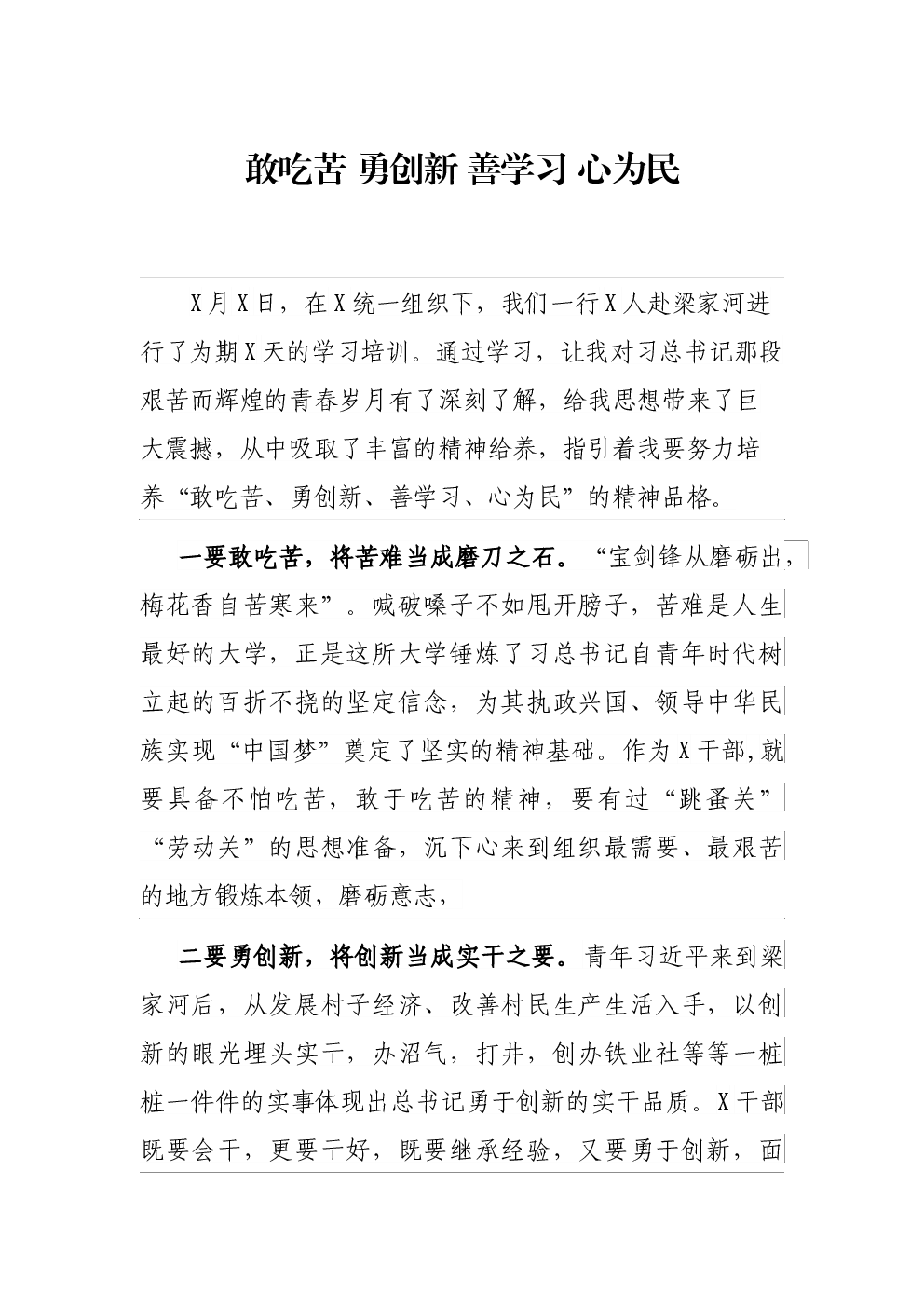 敢吃苦 勇创新 善学习 心为民

X月X日，在X统一组织下，我们一行X人赴梁家河进行了为期X天的学习培训。通过学习，让我对习总书记那段艰苦而辉煌的青春岁月有了深刻了解，给我思想带来了巨大震撼，从中吸取了丰富的精神给养，指引着我要努力培养“敢吃苦、勇创新、善学习、心为民”的精神品格。

一要敢吃苦，将苦难当成磨刀之石。“宝剑锋从磨砺出，梅花香自苦寒来”。喊破嗓子不如甩开膀子，苦难是人生最好的大学，正是这所大学锤炼了习总书记自青年时代树立起的百折不挠的坚定信念，为其执政兴国、领导中华民族实现“中国梦”奠定了坚实的精神基础。作为X干部,就要具备不怕吃苦，敢于吃苦的精神，要有过“跳蚤关”“劳动关”的思想准备，沉下心来到组织最需要、最艰苦的地方锻炼本领，磨砺意志，

二要勇创新，将创新当成实干之要。青年习近平来到梁家河后，从发展村子经济、改善村民生产生活入手，以创新的眼光埋头实干，办沼气，打井，创办铁业社等等一桩桩一件件的实事体现出总书记勇于创新的实干品质。X干部既要会干，更要干好，既要继承经验，又要勇于创新，面